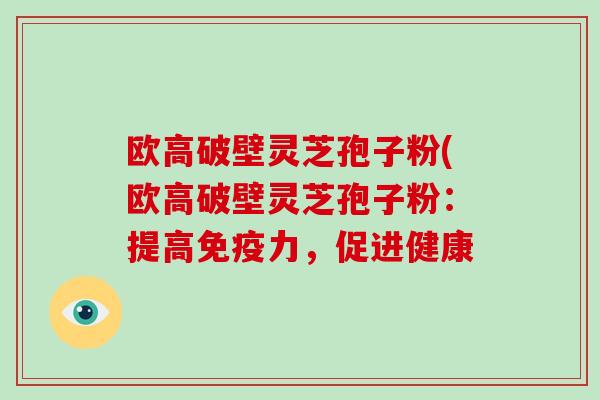 欧高破壁灵芝孢子粉(欧高破壁灵芝孢子粉：提高免疫力，促进健康